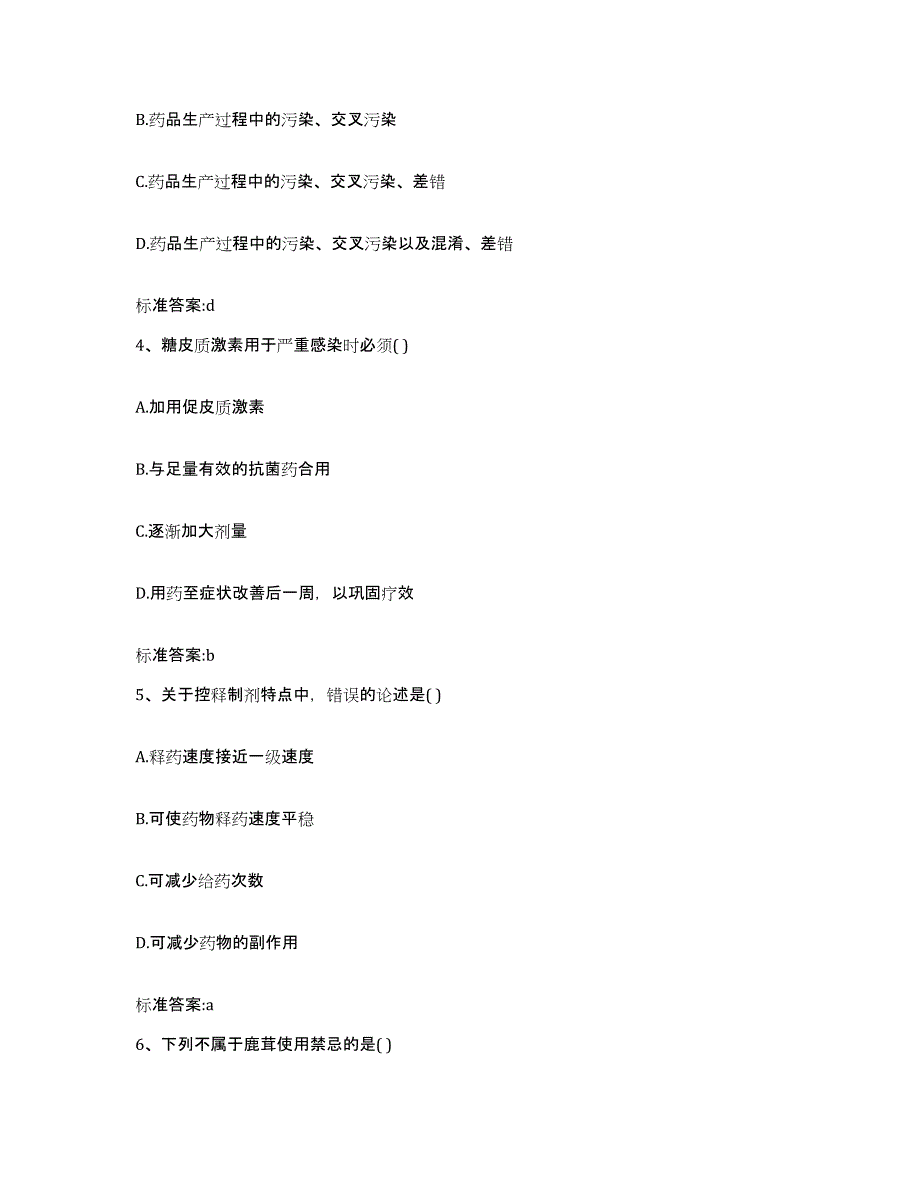 B.药品生产过程中的污染、交叉污染

C.药品生产过程中的污染、交叉污染、差错

D.药品生产过程中的污染、交叉污染以及混淆、差错

标准答案:d

4、糖皮质激素用于严重感染时必须( )

A.加用促皮质激素

B.与足量有效的抗菌药合用

C.逐渐加大剂量

D.用药至症状改善后一周，以巩固疗效

标准答案:b

5、关于控释制剂特点中，错误的论述是( )

A.释药速度接近一级速度

B.可使药物释药速度平稳

C.可减少给药次数

D.可减少药物的副作用

标准答案:a

6、下列不属于鹿茸使用禁忌的是( )